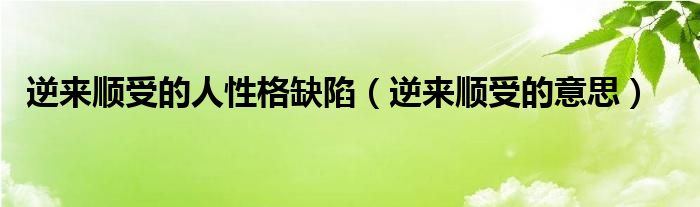 逆来顺受的人性格缺陷（逆来顺受的意思）